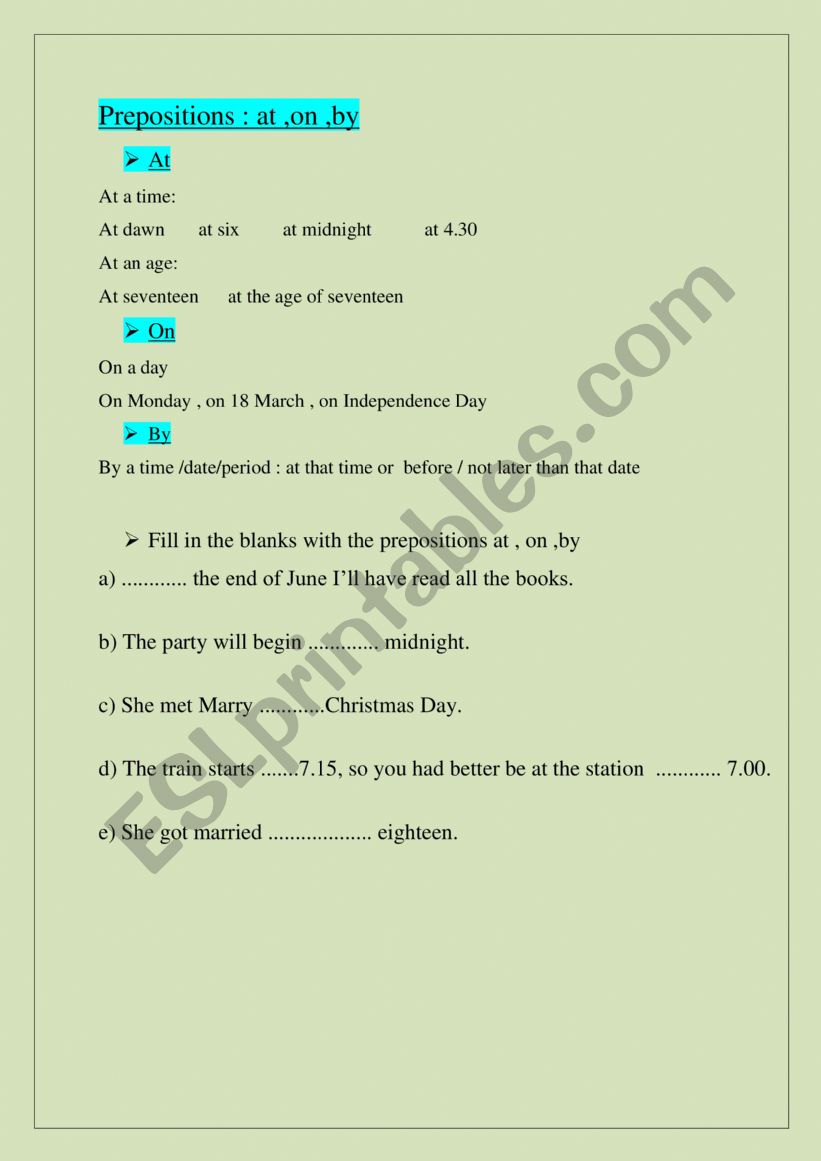 Prepositions : at ,on ,by

➢ At

At a time:

At dawn at six at midnight at 4.30

At an age:

At seventeen at the age of seventeen

➢ On

On a day

On Monday , on 18 March , on Independence Day

➢ By

By a time /date/period : at that time or before / not later than that date

➢ Fill in the blanks with the prepositions at , on ,by

a) ............ the end of June I'll have read all the books.

b) The party will begin ............. midnight.

c) She met Marry ............Christmas Day.

d) The train starts .......7.15, so you had better be at the station ............ 7.00.

e) She got married ................... eighteen.

ESLprintables.com